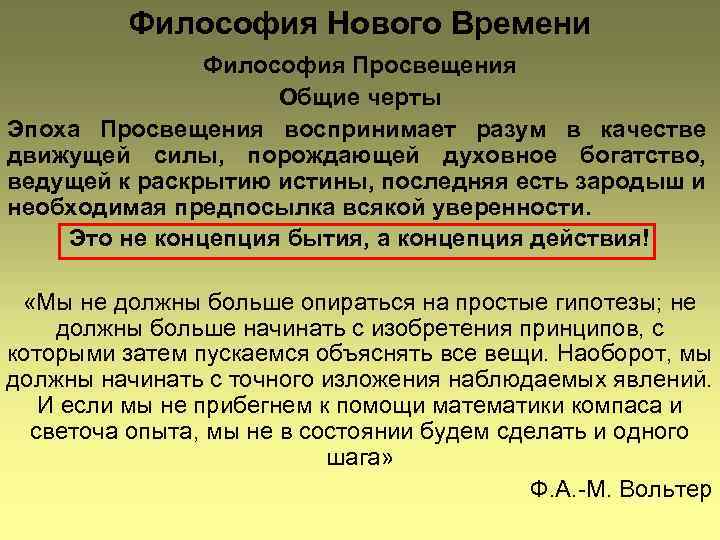 Философия Нового Времени

Философия Просвещения

Общие черты

Эпоха Просвещения воспринимает разум в качестве движущей силы, порождающей духовное богатство, ведущей к раскрытию истины, последняя есть зародыш и необходимая предпосылка всякой уверенности.

Это не концепция бытия, а концепция действия!

«Мы не должны больше опираться на простые гипотезы; не должны больше начинать с изобретения принципов, с которыми затем пускаемся объяснять все вещи. Наоборот, мы должны начинать с точного изложения наблюдаемых явлений. И если мы не прибегнем к помощи математики компаса и светоча опыта, мы не в состоянии будем сделать и одного шага»

Ф.А.-М. Вольтер